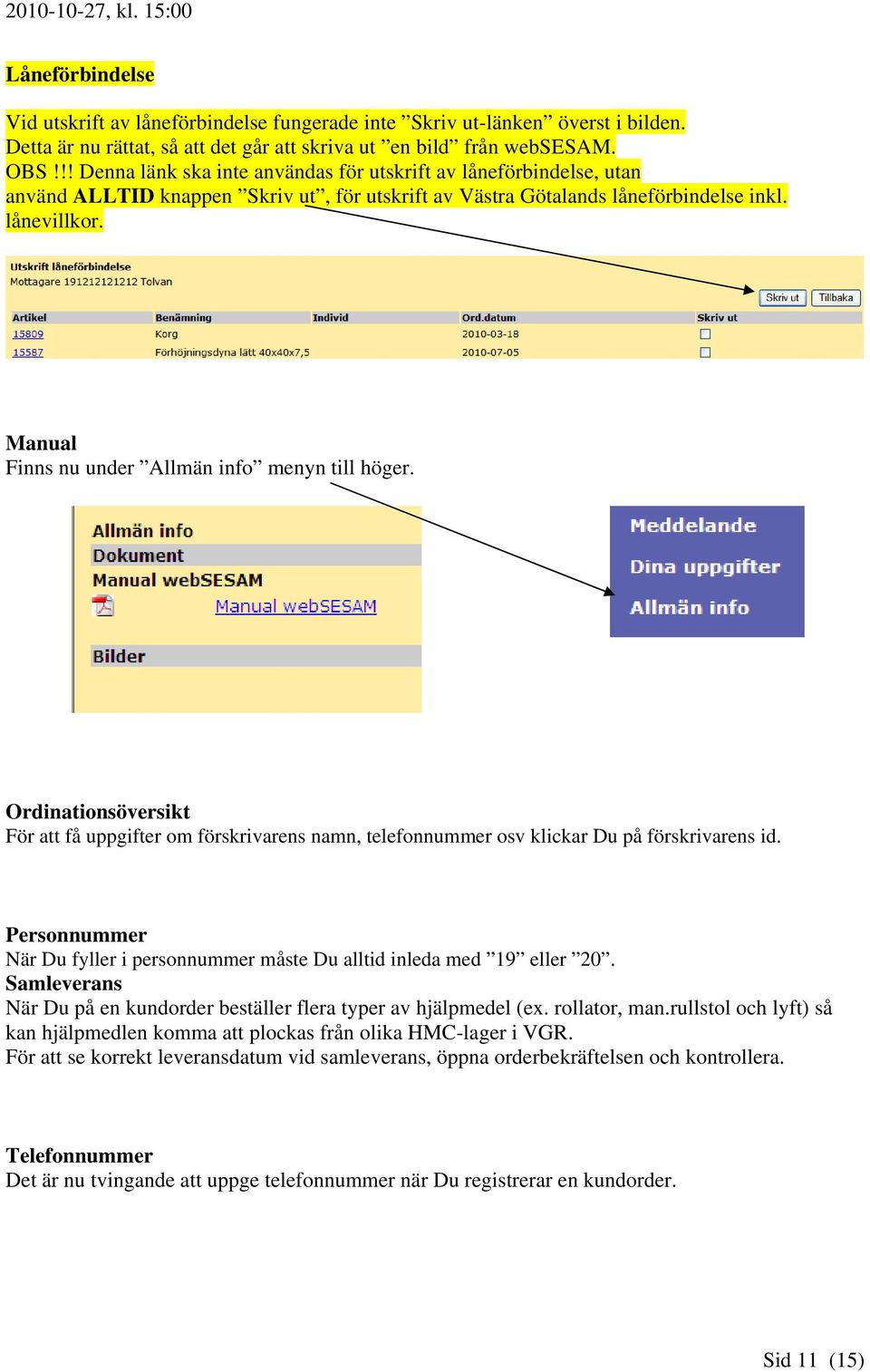 2010-10-27, kl. 15:00

Låneförbindelse

Vid utskrift av låneförbindelse fungerade inte ”Skriv ut-länken” överst i bilden. Detta är nu rättat, så att det går att skriva ut ”en bild” från webSESAM. OBS !!! Denna länk ska inte användas för utskrift av låneförbindelse, utan använd ALLTID knappen ”Skriv ut”, för utskrift av Västra Götalands låneförbindelse inkl. lånevillkor.

Utskrift låneförbindelse
Mottagare 191212121212 Tolvan

Skriv ut Tillbaka

| Artikel | Benämning | Individ | Ord.datum | Skriv ut |
|---|---|---|---|---|
| 15809 | Korg | | 2010-03-18 | |
| 15587 | Förhöjningsdyna lätt 40x40x7,5 | | 2010-07-05 | |

Manual
Finns nu under ”Allmän info” menyn till höger.

Allmän info
Dokument
Manual webSESAM
Manual webSESAM
Bilder

Meddelande
Dina uppgifter
Allmän info

Ordinationsöversikt
För att få uppgifter om förskrivarens namn, telefonnummer osv klickar Du på förskrivarens id.

Personnummer
När Du fyller i personnummer måste Du alltid inleda med ”19” eller ”20”.
Samleverans
När Du på en kundorder beställer flera typer av hjälpmedel (ex. rollator, man.rullstol och lyft) så kan hjälpmedlen komma att plockas från olika HMC-lager i VGR.
För att se korrekt leveransdatum vid samleverans, öppna orderbekräftelsen och kontrollera.

Telefonnummer
Det är nu tvingande att uppge telefonnummer när Du registrerar en kundorder.

Sid 11 (15)